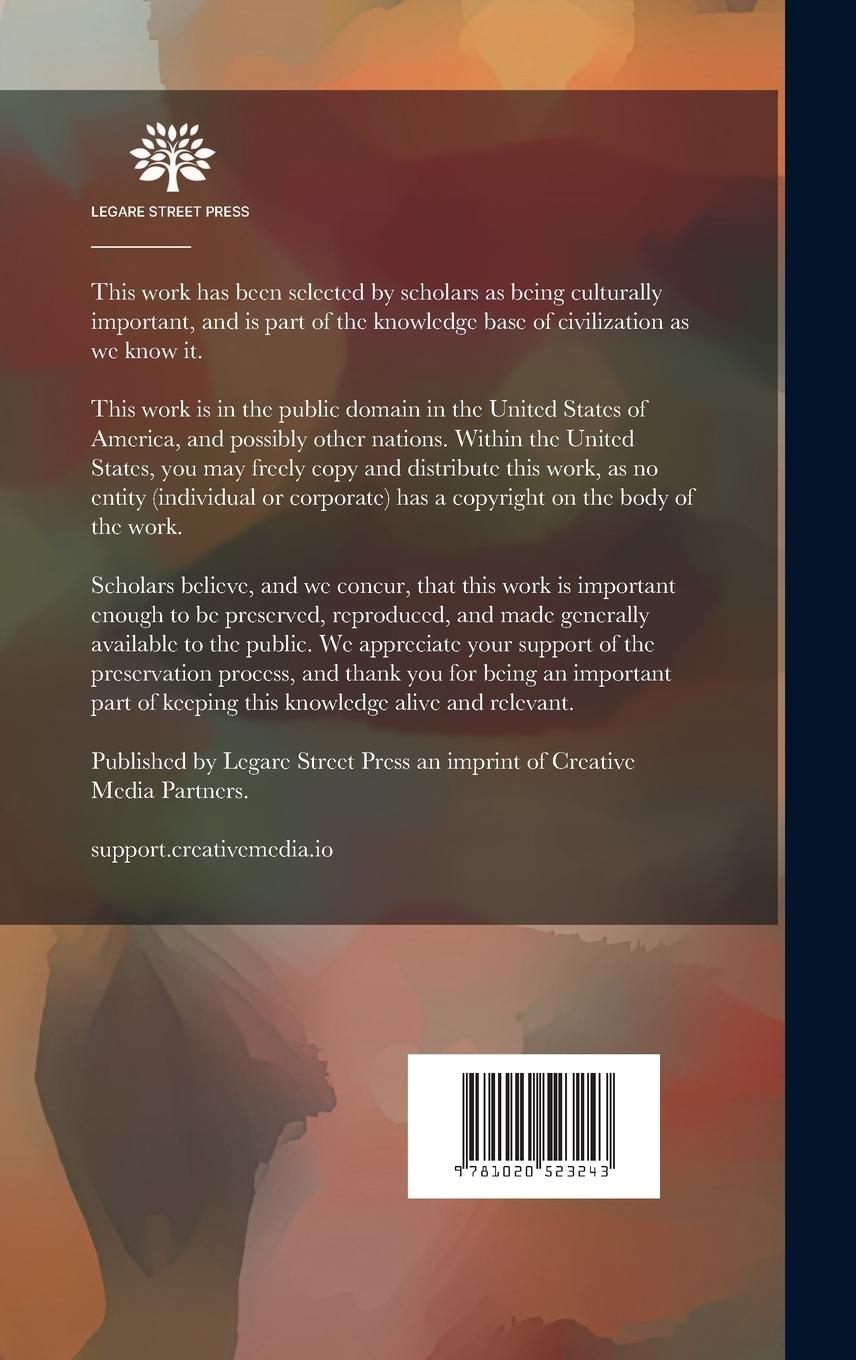 LEGARE STREET PRESS

This work has been selected by scholars as being culturally important, and is part of the knowledge base of civilization as we know it.

This work is in the public domain in the United States of America, and possibly other nations. Within the United States, you may freely copy and distribute this work, as no entity (individual or corporate) has a copyright on the body of the work.

Scholars believe, and we concur, that this work is important enough to be preserved, reproduced, and made generally available to the public. We appreciate your support of the preservation process, and thank you for being an important part of keeping this knowledge alive and relevant.

Published by Legare Street Press an imprint of Creative Media Partners.

support.creativemedia.io

9 781020 523243